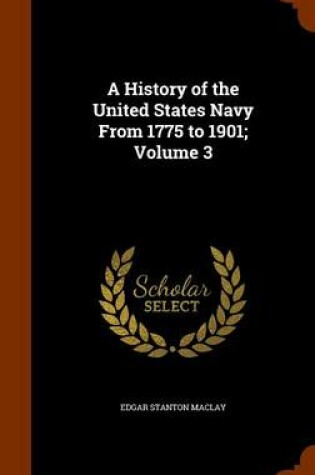 A History of the United States Navy From 1775 to 1901; Volume 3

Scholar SELECT

EDGAR STANTON MACLAY